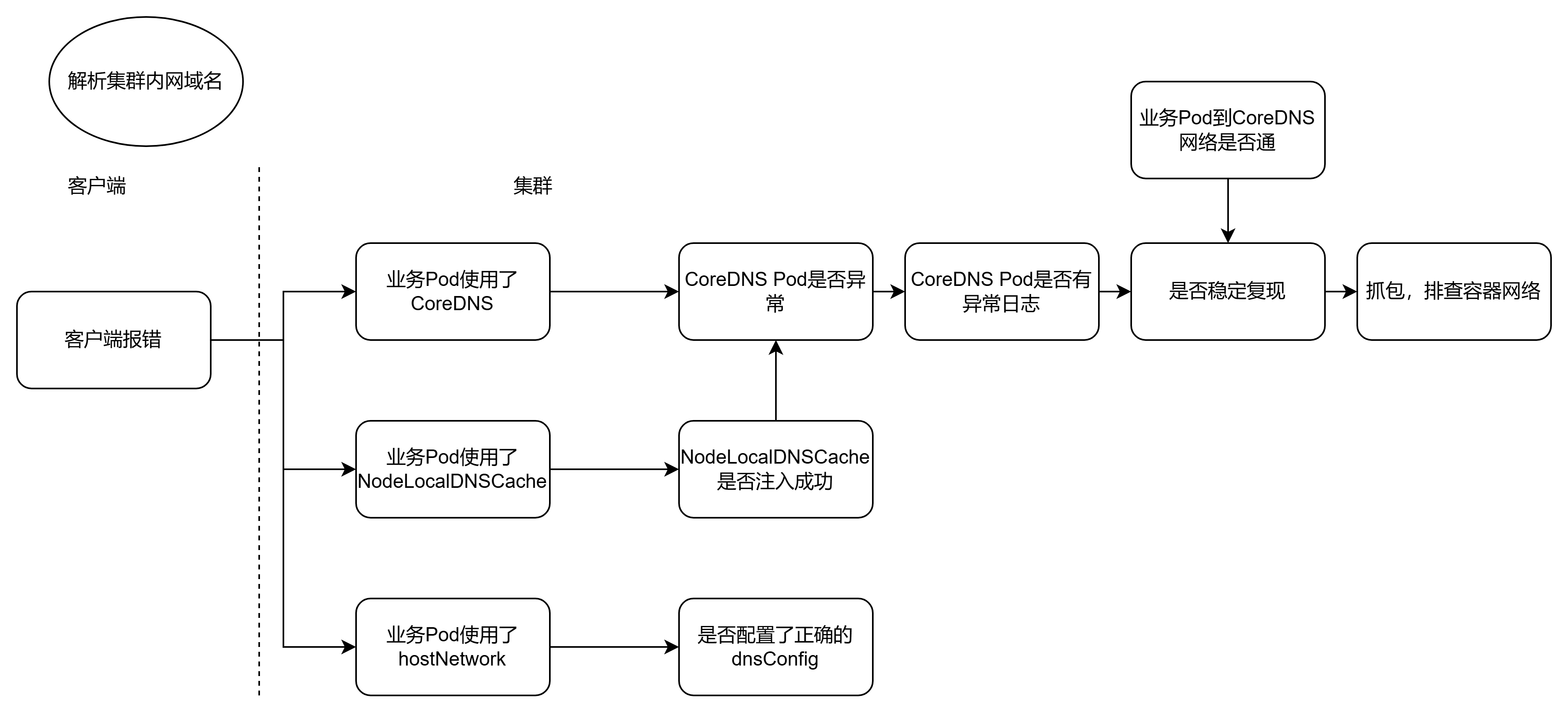 解析集群内网域名

客户端

集群

客户端报错

业务Pod使用了 CoreDNS

CoreDNS Pod是否异常

CoreDNS Pod是否有异常日志

业务Pod到CoreDNS 网络是否通

是否稳定复现

抓包，排查容器网络

业务Pod使用了 NodeLocalDNSCache

NodeLocalDNSCache 是否注入成功

业务Pod使用了 hostNetwork

是否配置了正确的 dnsConfig